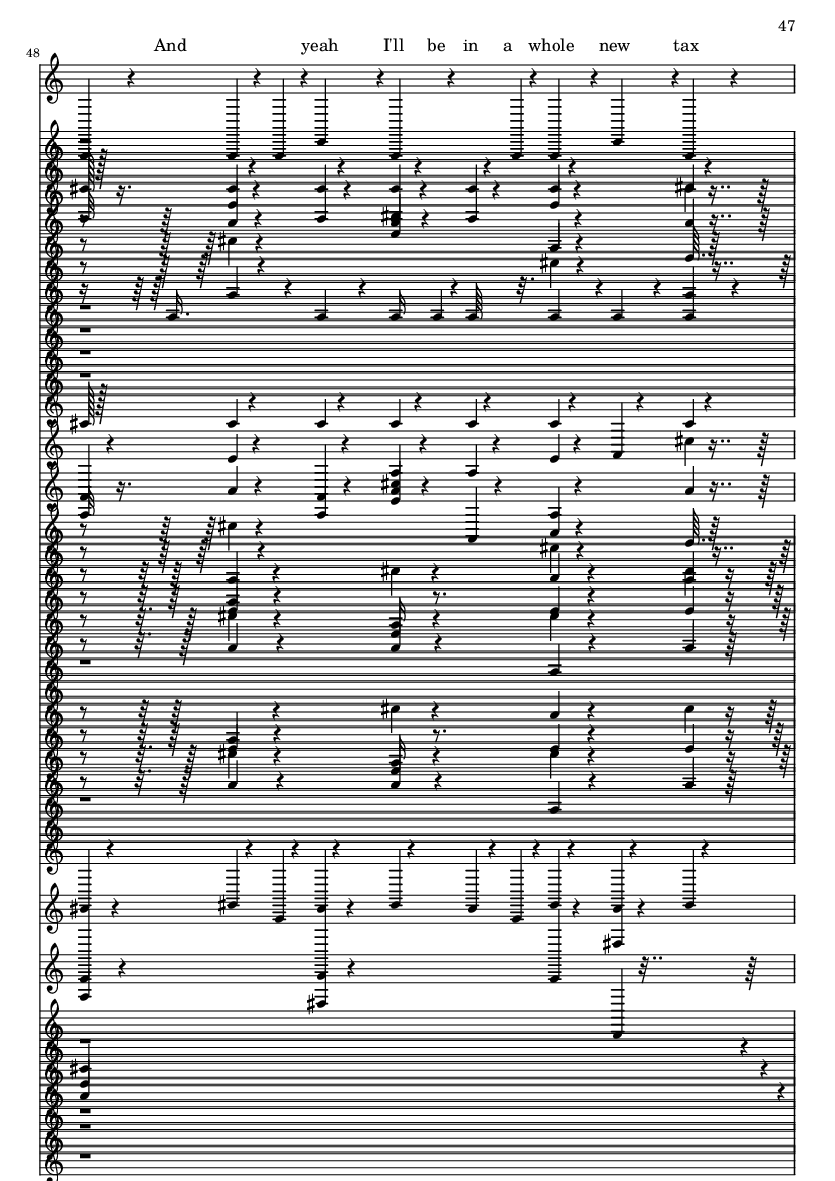 47

48

And yeah I'll be in a whole new tax